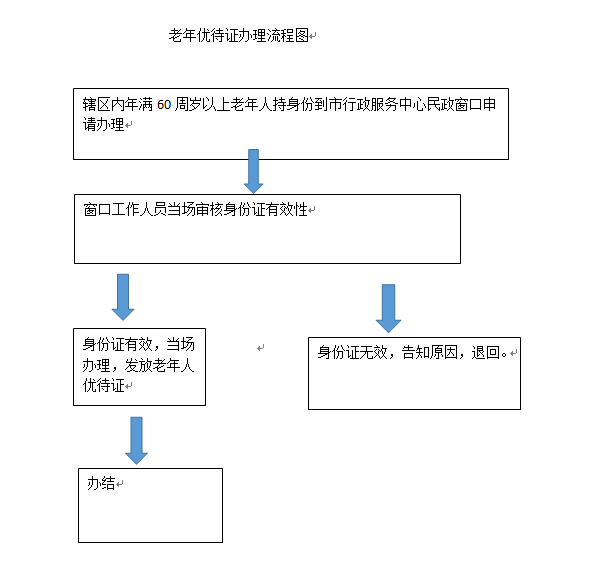 老年优待证办理流程图

辖区内年满 60 周岁以上老年人持身份到市行政服务中心民政窗口申请办理

窗口工作人员当场审核身份证有效性

身份证有效，当场办理，发放老年人优待证

身份证无效，告知原因，退回。

办结